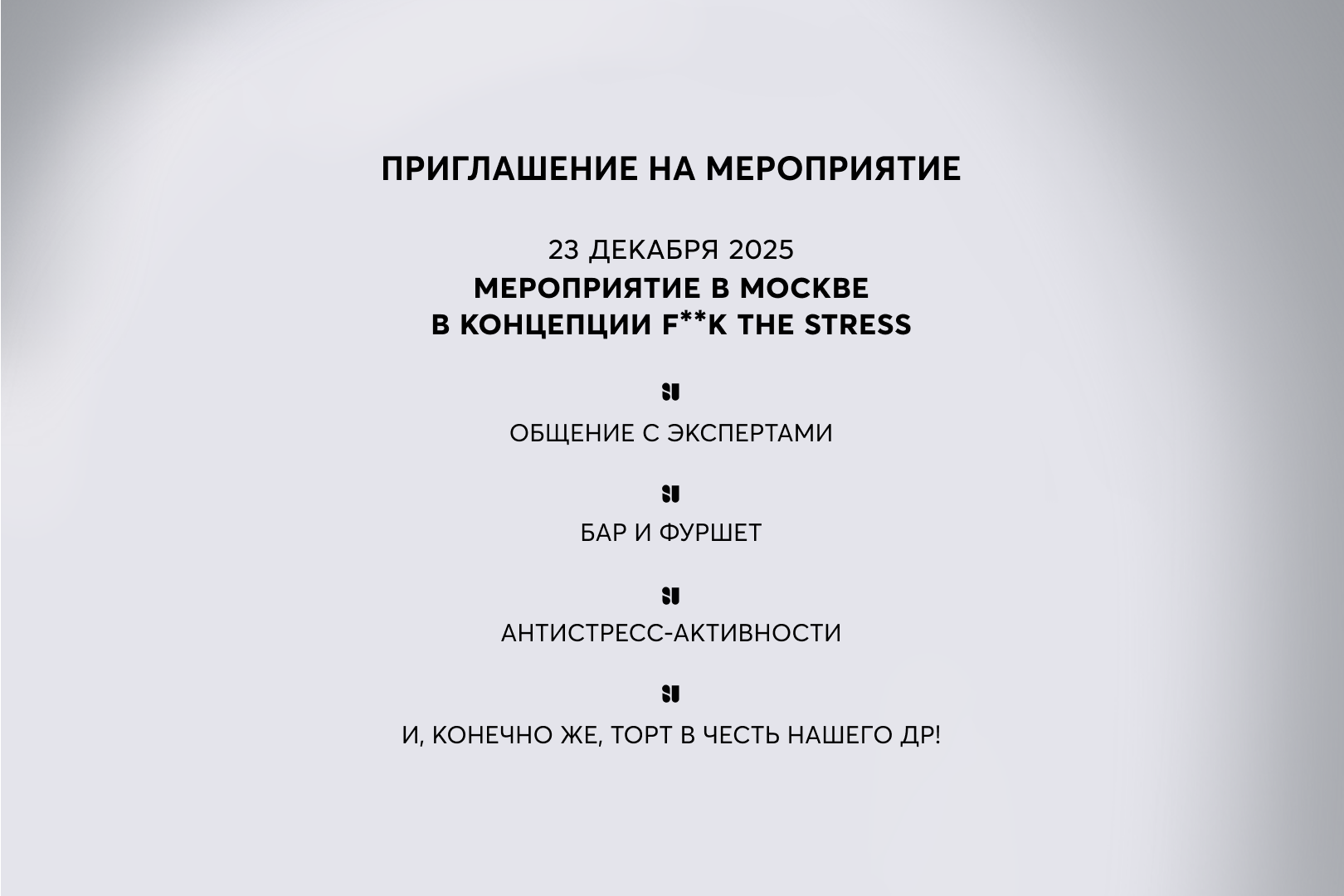 ПРИГЛАШЕНИЕ НА МЕРОПРИЯТИЕ

23 ДЕКАБРЯ 2025
МЕРОПРИЯТИЕ В МОСКВЕ
В КОНЦЕПЦИИ F**K THE STRESS

ОБЩЕНИЕ С ЭКСПЕРТАМИ

БАР И ФУРШЕТ

АНТИСТРЕСС-АКТИВНОСТИ

И, КОНЕЧНО ЖЕ, ТОРТ В ЧЕСТЬ НАШЕГО ДР!